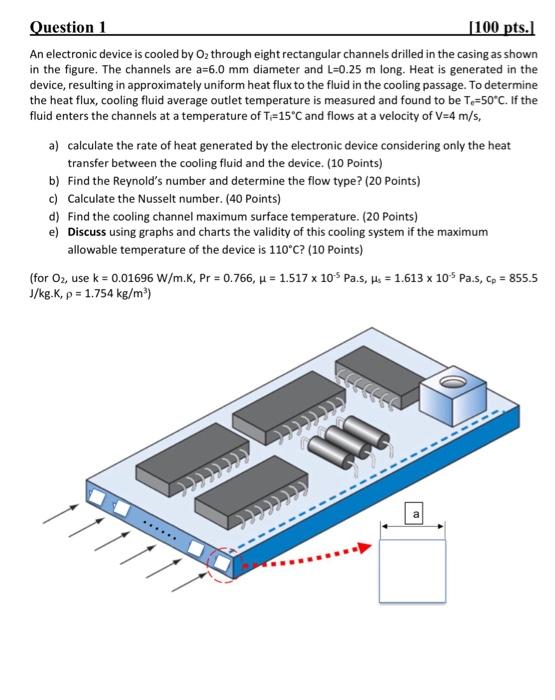 Question 1 [100 pts.]

An electronic device is cooled by $O_2$ through eight rectangular channels drilled in the casing as shown in the figure. The channels are a=6.0 mm diameter and L=0.25 m long. Heat is generated in the device, resulting in approximately uniform heat flux to the fluid in the cooling passage. To determine the heat flux, cooling fluid average outlet temperature is measured and found to be $T_e$=50°C. If the fluid enters the channels at a temperature of $T_i$=15°C and flows at a velocity of V=4 m/s,

a) calculate the rate of heat generated by the electronic device considering only the heat transfer between the cooling fluid and the device. (10 Points)
b) Find the Reynold's number and determine the flow type? (20 Points)
c) Calculate the Nusselt number. (40 Points)
d) Find the cooling channel maximum surface temperature. (20 Points)
e) Discuss using graphs and charts the validity of this cooling system if the maximum allowable temperature of the device is 110°C? (10 Points)

(for $O_2$, use k = 0.01696 W/m.K, Pr = 0.766, $\mu$ = 1.517 x $10^{-5}$ Pa.s, $\mu_s$ = 1.613 x $10^{-5}$ Pa.s, $c_p$ = 855.5 J/kg.K, $\rho$ = 1.754 kg/m$^3$)

a